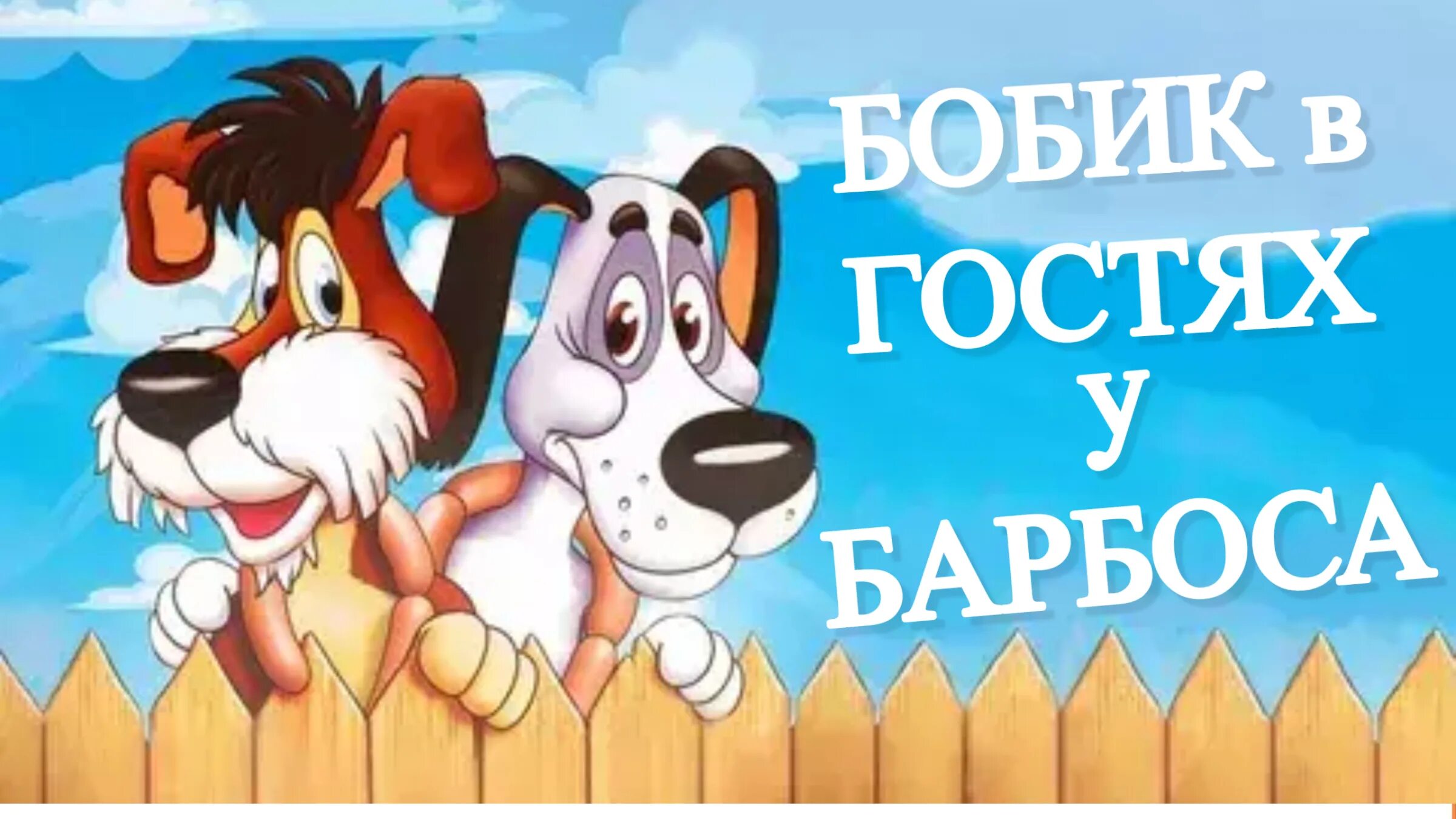 БОБИК в ГОСТЯХ У БАРБОСА